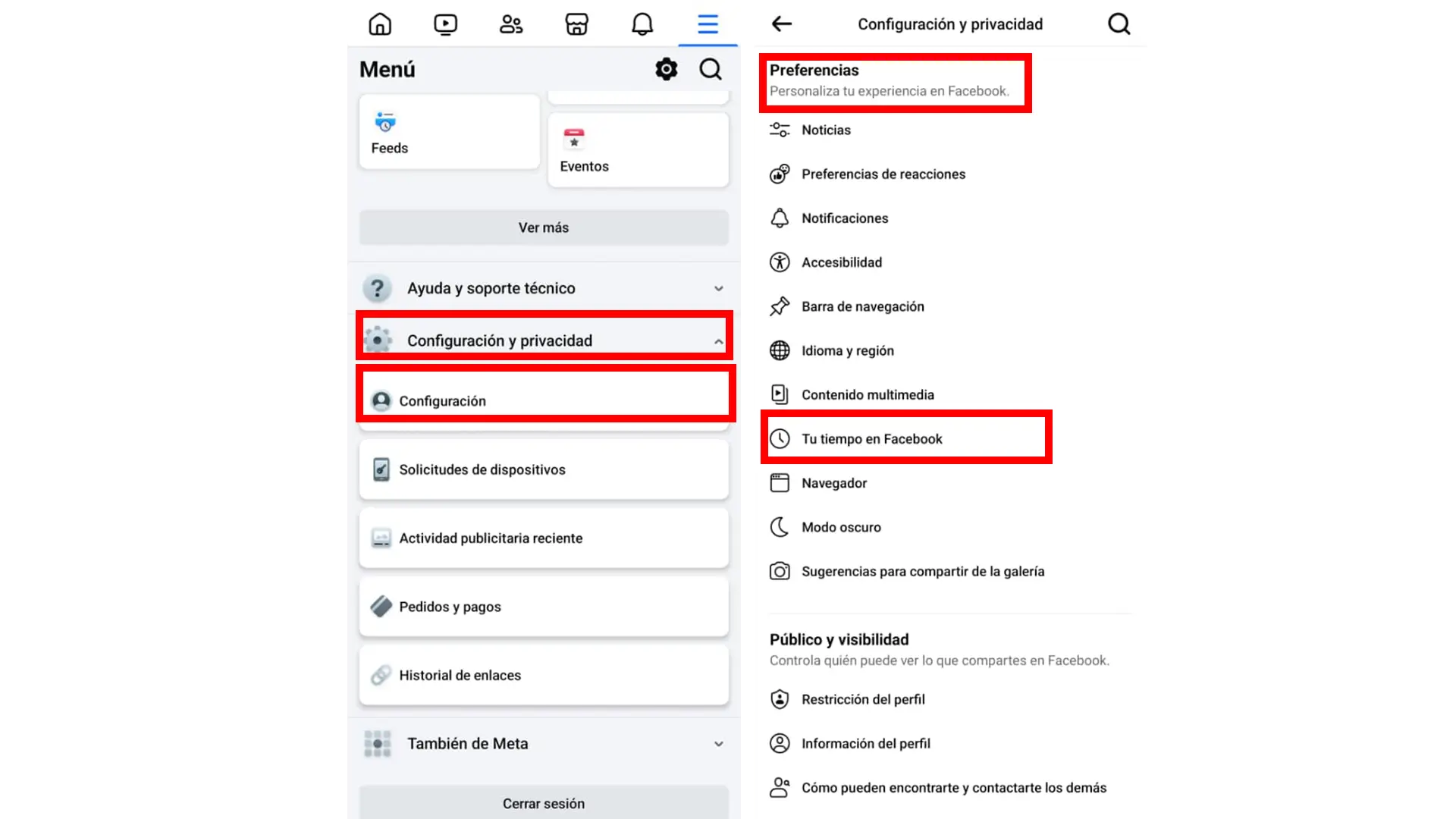 Menú

Feeds

Eventos

Ver más

Ayuda y soporte técnico

Configuración y privacidad

Configuración

Solicitudes de dispositivos

Actividad publicitaria reciente

Pedidos y pagos

Historial de enlaces

También de Meta

Cerrar sesión

Configuración y privacidad

Preferencias
Personaliza tu experiencia en Facebook.

Noticias

Preferencias de reacciones

Notificaciones

Accesibilidad

Barra de navegación

Idioma y región

Contenido multimedia

Tu tiempo en Facebook

Navegador

Modo oscuro

Sugerencias para compartir de la galería

Público y visibilidad
Controla quién puede ver lo que compartes en Facebook.

Restricción del perfil

Información del perfil

Cómo pueden encontrarte y contactarte los demás